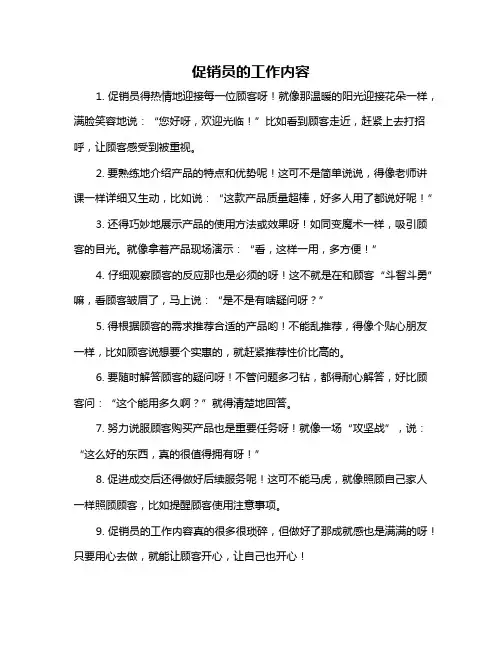 促销员的工作内容

1. 促销员得热情地迎接每一位顾客呀！就像那温暖的阳光迎接花朵一样，满脸笑容地说：“您好呀，欢迎光临！”比如看到顾客走近，赶紧上去打招呼，让顾客感受到被重视。

2. 要熟练地介绍产品的特点和优势呢！这可不是简单说说，得像老师讲课一样详细又生动，比如说：“这款产品质量超棒，好多人用了都说好呢！”

3. 还得巧妙地展示产品的使用方法或效果呀！如同变魔术一样，吸引顾客的目光。就像拿着产品现场演示：“看，这样一用，多方便！”

4. 仔细观察顾客的反应那也是必须的呀！这不就是在和顾客“斗智斗勇”嘛，看顾客皱眉了，马上说：“是不是有啥疑问呀？”

5. 得根据顾客的需求推荐合适的产品哟！不能乱推荐，得像个贴心朋友一样，比如顾客说想要个实惠的，就赶紧推荐性价比高的。

6. 要随时解答顾客的疑问呀！不管问题多刁钻，都得耐心解答，好比顾客问：“这个能用多久啊？”就得清楚地回答。

7. 努力说服顾客购买产品也是重要任务呀！就像一场“攻坚战”，说：“这么好的东西，真的很值得拥有呀！”

8. 促进成交后还得做好后续服务呢！这可不能马虎，就像照顾自己家人一样照顾顾客，比如提醒顾客使用注意事项。

9. 促销员的工作内容真的很多很琐碎，但做好了那成就感也是满满的呀！只要用心去做，就能让顾客开心，让自己也开心！